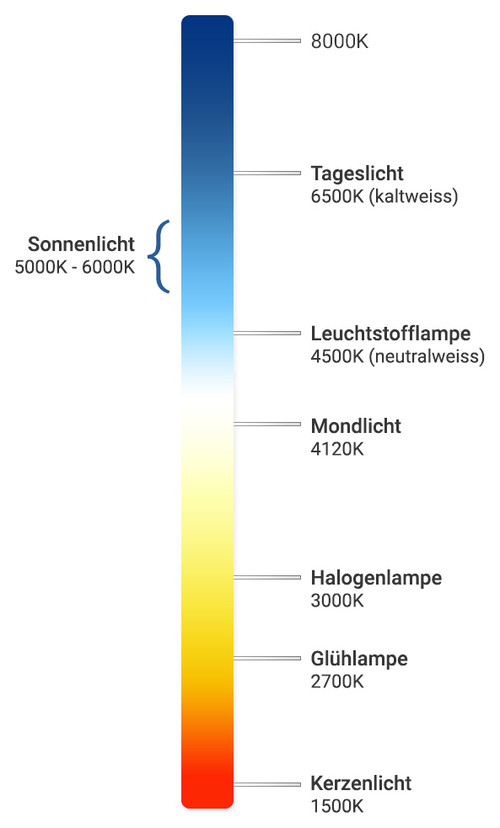 8000K

Tageslicht
6500K (kaltweiss)

Sonnenlicht
5000K - 6000K

Leuchtstofflampe
4500K (neutralweiss)

Mondlicht
4120K

Halogenlampe
3000K

Glühlampe
2700K

Kerzenlicht
1500K